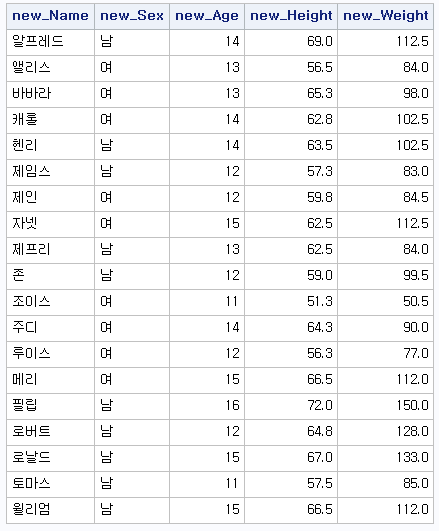 | new_Name | new_Sex | new_Age | new_Height | new_Weight |
|---|---|---|---|---|
| 알프레드 | 남 | 14 | 69.0 | 112.5 |
| 앨리스 | 여 | 13 | 56.5 | 84.0 |
| 바바라 | 여 | 13 | 65.3 | 98.0 |
| 캐롤 | 여 | 14 | 62.8 | 102.5 |
| 헨리 | 남 | 14 | 63.5 | 102.5 |
| 제임스 | 남 | 12 | 57.3 | 83.0 |
| 제인 | 여 | 12 | 59.8 | 84.5 |
| 자넷 | 여 | 15 | 62.5 | 112.5 |
| 제프리 | 남 | 13 | 62.5 | 84.0 |
| 존 | 남 | 12 | 59.0 | 99.5 |
| 조이스 | 여 | 11 | 51.3 | 50.5 |
| 주디 | 여 | 14 | 64.3 | 90.0 |
| 루이스 | 여 | 12 | 56.3 | 77.0 |
| 메리 | 여 | 15 | 66.5 | 112.0 |
| 필립 | 남 | 16 | 72.0 | 150.0 |
| 로버트 | 남 | 12 | 64.8 | 128.0 |
| 로날드 | 남 | 15 | 67.0 | 133.0 |
| 토마스 | 남 | 11 | 57.5 | 85.0 |
| 윌리엄 | 남 | 15 | 66.5 | 112.0 |